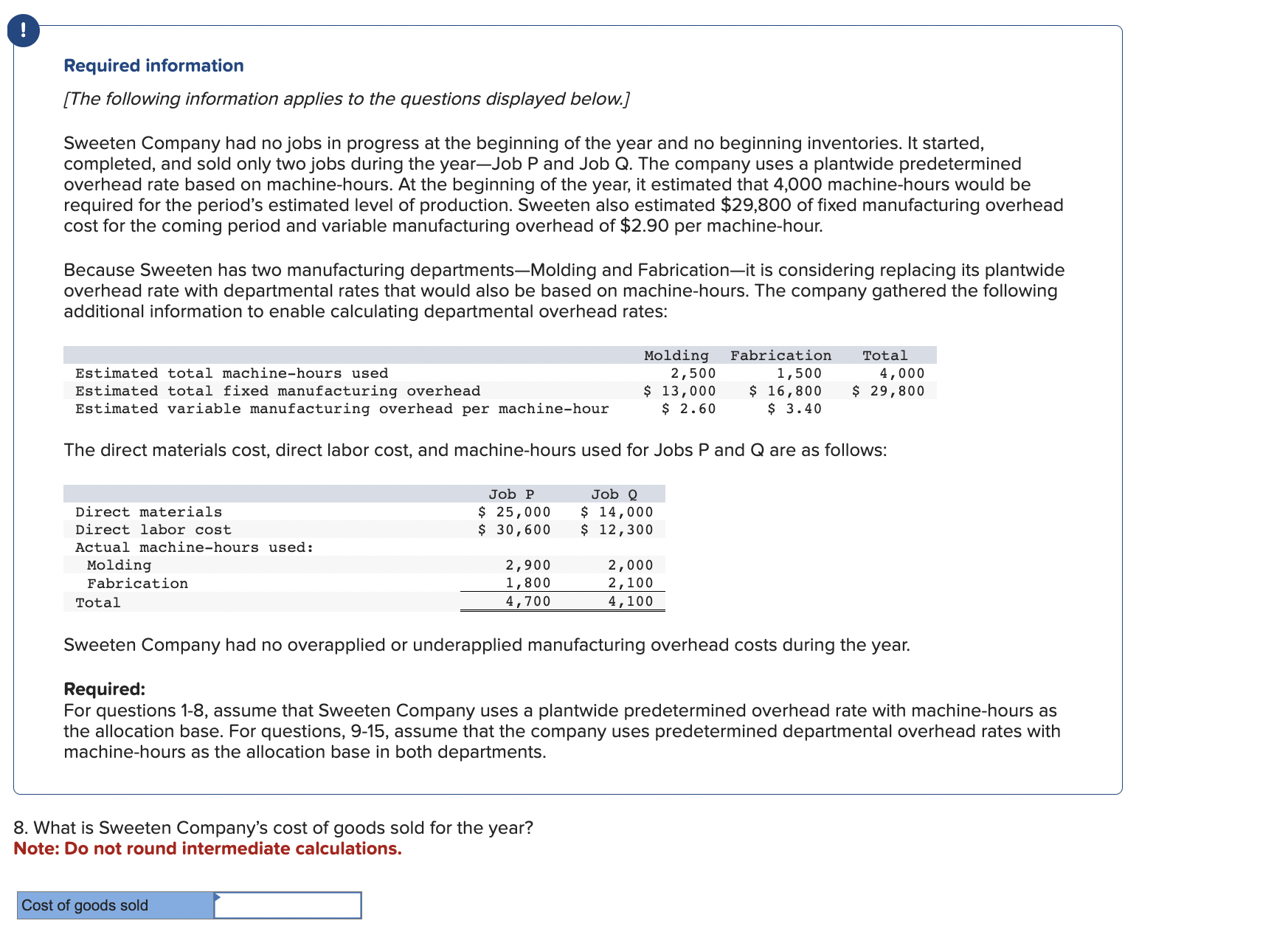 !

Required information

[The following information applies to the questions displayed below.]

Sweeten Company had no jobs in progress at the beginning of the year and no beginning inventories. It started, completed, and sold only two jobs during the year—Job P and Job Q. The company uses a plantwide predetermined overhead rate based on machine-hours. At the beginning of the year, it estimated that 4,000 machine-hours would be required for the period's estimated level of production. Sweeten also estimated $29,800 of fixed manufacturing overhead cost for the coming period and variable manufacturing overhead of $2.90 per machine-hour.

Because Sweeten has two manufacturing departments—Molding and Fabrication—it is considering replacing its plantwide overhead rate with departmental rates that would also be based on machine-hours. The company gathered the following additional information to enable calculating departmental overhead rates:

| | Molding | Fabrication | Total |
|---|---|---|---|
| Estimated total machine-hours used | 2,500 | 1,500 | 4,000 |
| Estimated total fixed manufacturing overhead | $ 13,000 | $ 16,800 | $ 29,800 |
| Estimated variable manufacturing overhead per machine-hour | $ 2.60 | $ 3.40 | |

The direct materials cost, direct labor cost, and machine-hours used for Jobs P and Q are as follows:

| | Job P | Job Q |
|---|---|---|
| Direct materials | $ 25,000 | $ 14,000 |
| Direct labor cost | $ 30,600 | $ 12,300 |
| Actual machine-hours used: | | |
| Molding | 2,900 | 2,000 |
| Fabrication | 1,800 | 2,100 |
| Total | 4,700 | 4,100 |

Sweeten Company had no overapplied or underapplied manufacturing overhead costs during the year.

Required:
For questions 1-8, assume that Sweeten Company uses a plantwide predetermined overhead rate with machine-hours as the allocation base. For questions, 9-15, assume that the company uses predetermined departmental overhead rates with machine-hours as the allocation base in both departments.

8. What is Sweeten Company's cost of goods sold for the year?
Note: Do not round intermediate calculations.

Cost of goods sold